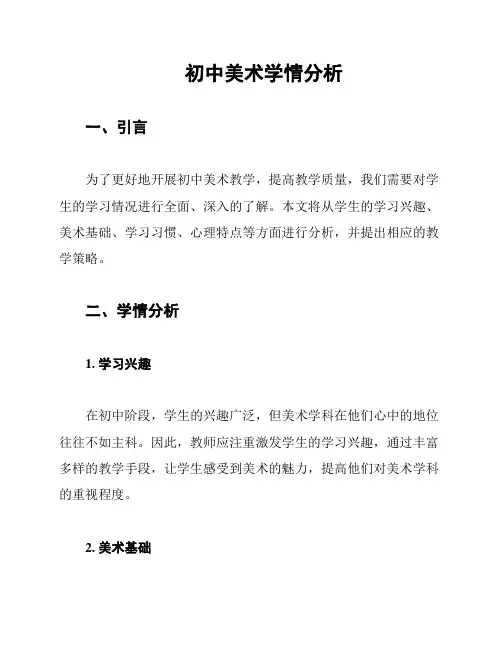 初中美术学情分析

一、引言

为了更好地开展初中美术教学，提高教学质量，我们需要对学生的学习情况进行全面、深入的了解。本文将从学生的学习兴趣、美术基础、学习习惯、心理特点等方面进行分析，并提出相应的教学策略。

二、学情分析

1. 学习兴趣

在初中阶段，学生的兴趣广泛，但美术学科在他们心中的地位往往不如主科。因此，教师应注重激发学生的学习兴趣，通过丰富多样的教学手段，让学生感受到美术的魅力，提高他们对美术学科的重视程度。

2. 美术基础